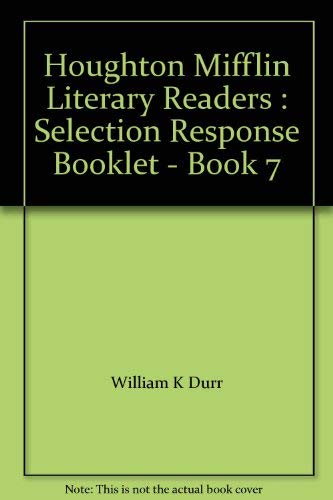 Houghton Mifflin Literary Readers : Selection Response Booklet - Book 7

William K Durr

Note: This is not the actual book cover